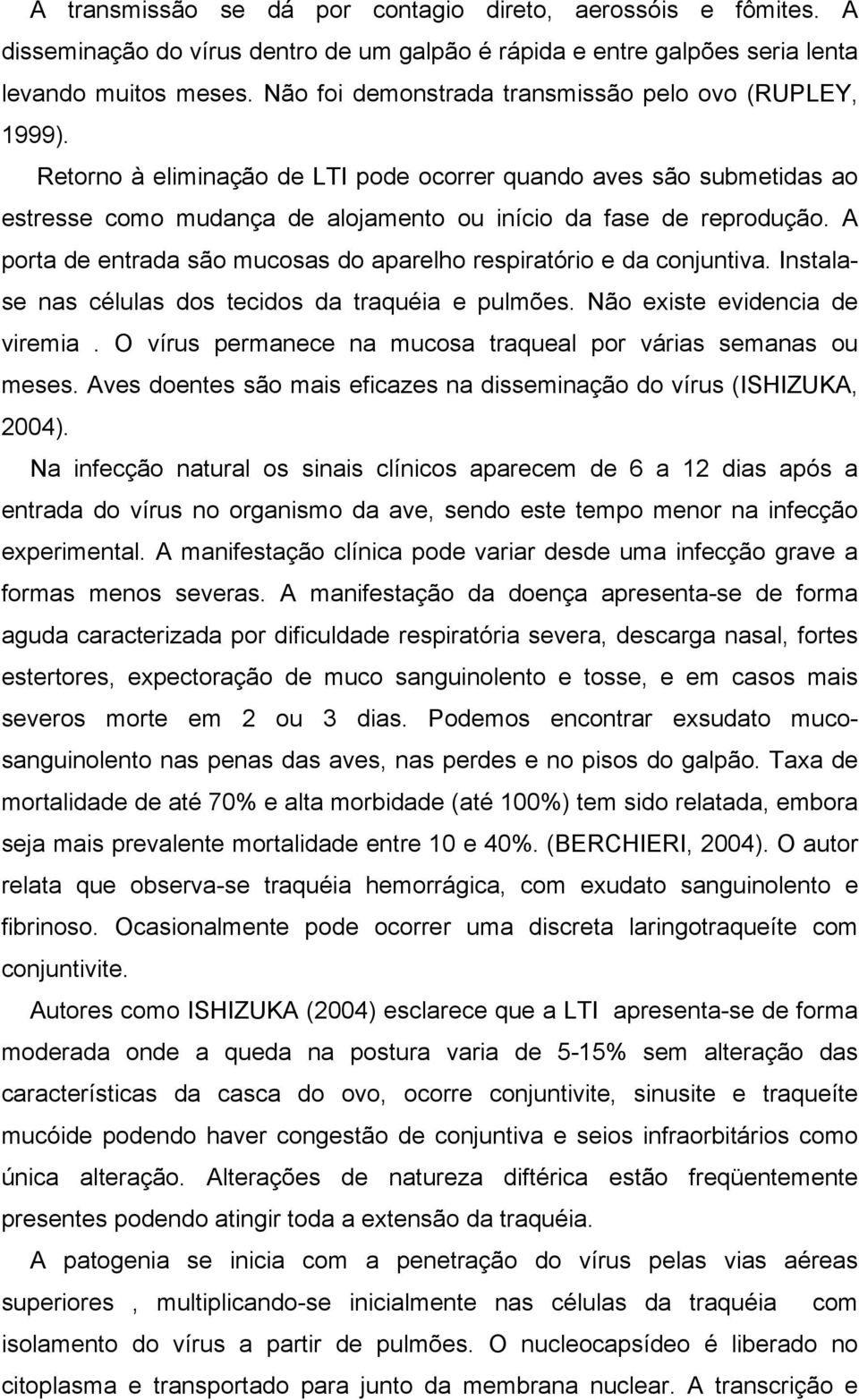 A transmissão se dá por contagio direto, aerossóis e fômites. A disseminação do vírus dentro de um galpão é rápida e entre galpões seria lenta levando muitos meses. Não foi demonstrada transmissão pelo ovo (RUPLEY, 1999).

Retorno à eliminação de LTI pode ocorrer quando aves são submetidas ao estresse como mudança de alojamento ou início da fase de reprodução. A porta de entrada são mucosas do aparelho respiratório e da conjuntiva. Instala-se nas células dos tecidos da traquéia e pulmões. Não existe evidencia de viremia . O vírus permanece na mucosa traqueal por várias semanas ou meses. Aves doentes são mais eficazes na disseminação do vírus (ISHIZUKA, 2004).

Na infecção natural os sinais clínicos aparecem de 6 a 12 dias após a entrada do vírus no organismo da ave, sendo este tempo menor na infecção experimental. A manifestação clínica pode variar desde uma infecção grave a formas menos severas. A manifestação da doença apresenta-se de forma aguda caracterizada por dificuldade respiratória severa, descarga nasal, fortes estertores, expectoração de muco sanguinolento e tosse, e em casos mais severos morte em 2 ou 3 dias. Podemos encontrar exsudato muco-sanguinolento nas penas das aves, nas perdes e no pisos do galpão. Taxa de mortalidade de até 70% e alta morbidade (até 100%) tem sido relatada, embora seja mais prevalente mortalidade entre 10 e 40%. (BERCHIERI, 2004). O autor relata que observa-se traquéia hemorrágica, com exudato sanguinolento e fibrinoso. Ocasionalmente pode ocorrer uma discreta laringotraqueíte com conjuntivite.

Autores como ISHIZUKA (2004) esclarece que a LTI apresenta-se de forma moderada onde a queda na postura varia de 5-15% sem alteração das características da casca do ovo, ocorre conjuntivite, sinusite e traqueíte mucóide podendo haver congestão de conjuntiva e seios infraorbitários como única alteração. Alterações de natureza diftérica estão freqüentemente presentes podendo atingir toda a extensão da traquéia.

A patogenia se inicia com a penetração do vírus pelas vias aéreas superiores , multiplicando-se inicialmente nas células da traquéia com isolamento do vírus a partir de pulmões. O nucleocapsídeo é liberado no citoplasma e transportado para junto da membrana nuclear. A transcrição e